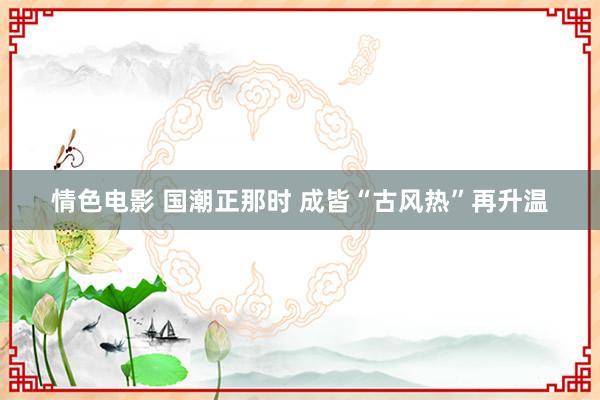 情色电影 国潮正那时 成皆“古风热”再升温